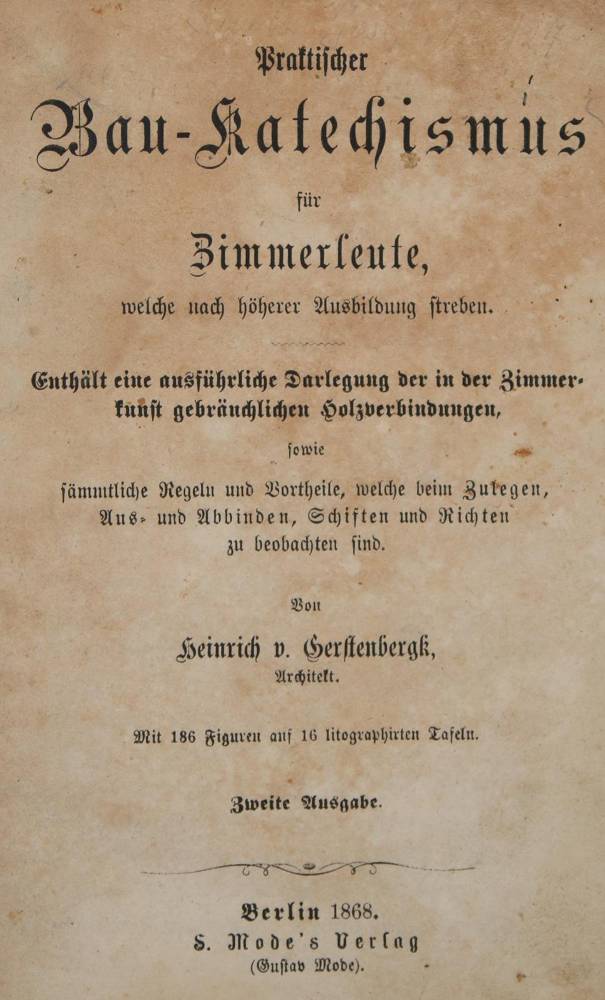 Praktischer

Bau-Katechismus

für

Zimmerleute,

welche nach höherer Ausbildung streben.

Enthält eine ausführliche Darlegung der in der Zimmerkunst gebräuchlichen Holzverbindungen,

sowie

sämmtliche Regeln und Vortheile, welche beim Zulegen, Aus- und Abbinden, Schiften und Richten zu beobachten sind.

Von

Heinrich v. Gerstenbergk,

Architekt.

Mit 186 Figuren auf 16 litographirten Tafeln.

Zweite Ausgabe.

Berlin 1868.

S. Mode's Verlag

(Gustav Mode).